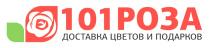 101РОЗА
ДОСТАВКА ЦВЕТОВ И ПОДАРКОВ